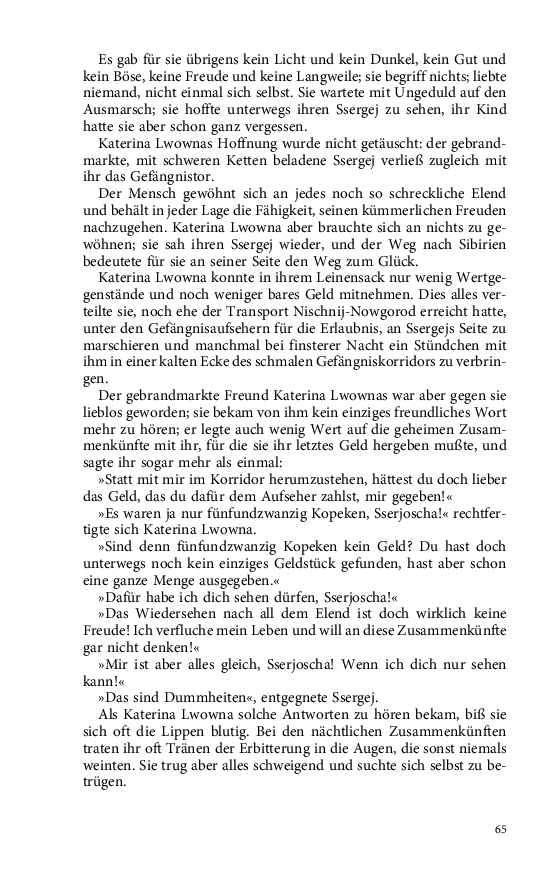 Es gab für sie übrigens kein Licht und kein Dunkel, kein Gut und kein Böse, keine Freude und keine Langweile; sie begriff nichts; liebte niemand, nicht einmal sich selbst. Sie wartete mit Ungeduld auf den Ausmarsch; sie hoffte unterwegs ihren Ssergej zu sehen, ihr Kind hatte sie aber schon ganz vergessen.

Katerina Lwownas Hoffnung wurde nicht getäuscht: der gebrandmarkte, mit schweren Ketten beladene Ssergej verließ zugleich mit ihr das Gefängnistor.

Der Mensch gewöhnt sich an jedes noch so schreckliche Elend und behält in jeder Lage die Fähigkeit, seinen kümmerlichen Freuden nachzugehen. Katerina Lwowna aber brauchte sich an nichts zu gewöhnen; sie sah ihren Ssergej wieder, und der Weg nach Sibirien bedeutete für sie an seiner Seite den Weg zum Glück.

Katerina Lwowna konnte in ihrem Leinensack nur wenig Wertgegenstände und noch weniger bares Geld mitnehmen. Dies alles verteilte sie, noch ehe der Transport Nischnij-Nowgorod erreicht hatte, unter den Gefängnisaufsehern für die Erlaubnis, an Ssergejs Seite zu marschieren und manchmal bei finsterer Nacht ein Stündchen mit ihm in einer kalten Ecke des schmalen Gefängniskorridors zu verbringen.

Der gebrandmarkte Freund Katerina Lwownas war aber gegen sie lieblos geworden; sie bekam von ihm kein einziges freundliches Wort mehr zu hören; er legte auch wenig Wert auf die geheimen Zusammenkünfte mit ihr, für die sie ihr letztes Geld hergeben mußte, und sagte ihr sogar mehr als einmal:

»Statt mit mir im Korridor herumzustehen, hättest du doch lieber das Geld, das du dafür dem Aufseher zahlst, mir gegeben!«

»Es waren ja nur fünfundzwanzig Kopeken, Sserjoscha!« rechtfertigte sich Katerina Lwowna.

»Sind denn fünfundzwanzig Kopeken kein Geld? Du hast doch unterwegs noch kein einziges Geldstück gefunden, hast aber schon eine ganze Menge ausgegeben.«

»Dafür habe ich dich sehen dürfen, Sserjoscha!«

»Das Wiedersehen nach all dem Elend ist doch wirklich keine Freude! Ich verfluche mein Leben und will an diese Zusammenkünfte gar nicht denken!«

»Mir ist aber alles gleich, Sserjoscha! Wenn ich dich nur sehen kann!«

»Das sind Dummheiten«, entgegnete Ssergej.

Als Katerina Lwowna solche Antworten zu hören bekam, biß sie sich oft die Lippen blutig. Bei den nächtlichen Zusammenkünften traten ihr oft Tränen der Erbitterung in die Augen, die sonst niemals weinten. Sie trug aber alles schweigend und suchte sich selbst zu betrügen.

65